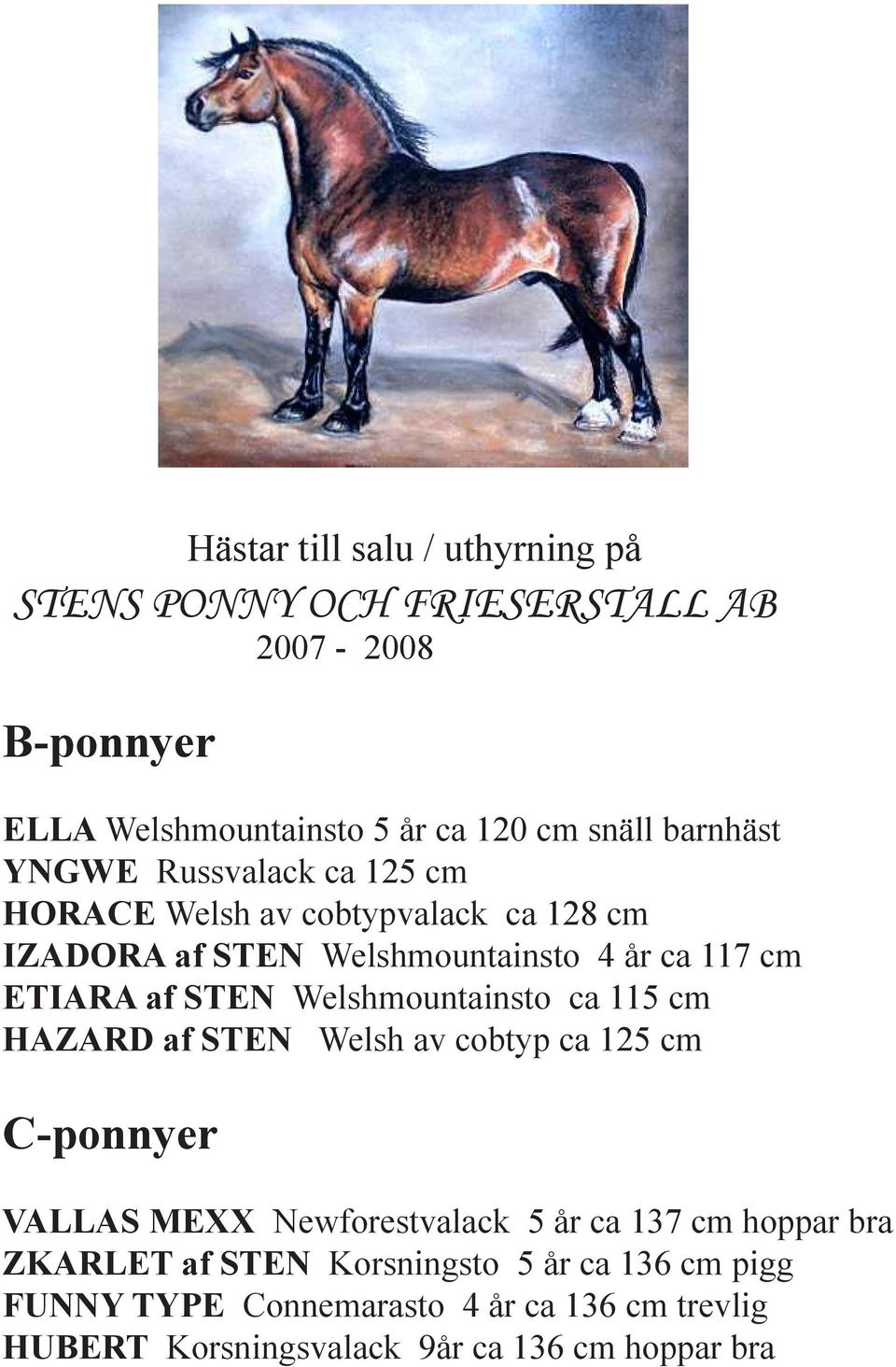 Hästar till salu / uthyrning på
STENS PONNY OCH FRIESERSTALL AB
2007 - 2008

B-ponnyer

ELLA Welshmountainsto 5 år ca 120 cm snäll barnhäst
YNGWE Russvalack ca 125 cm
HORACE Welsh av cobtypvalack ca 128 cm
IZADORA af STEN Welshmountainsto 4 år ca 117 cm
ETIARA af STEN Welshmountainsto ca 115 cm
HAZARD af STEN Welsh av cobtyp ca 125 cm

C-ponnyer

VALLAS MEXX Newforestvalack 5 år ca 137 cm hoppar bra
ZKARLET af STEN Korsningsto 5 år ca 136 cm pigg
FUNNY TYPE Connemarasto 4 år ca 136 cm trevlig
HUBERT Korsningsvalack 9år ca 136 cm hoppar bra